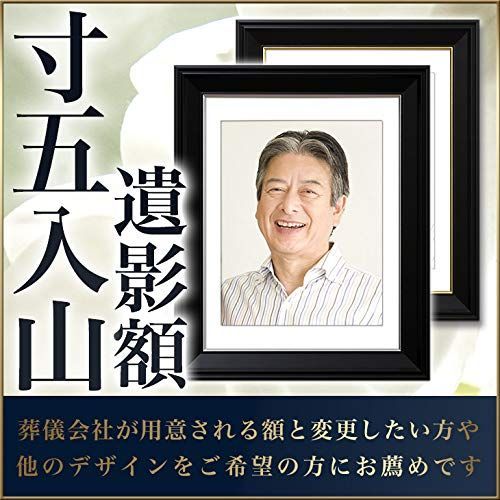 寸五入山

遺影額

葬儀会社が用意される額と変更したい方や
他のデザインをご希望の方にお薦めです